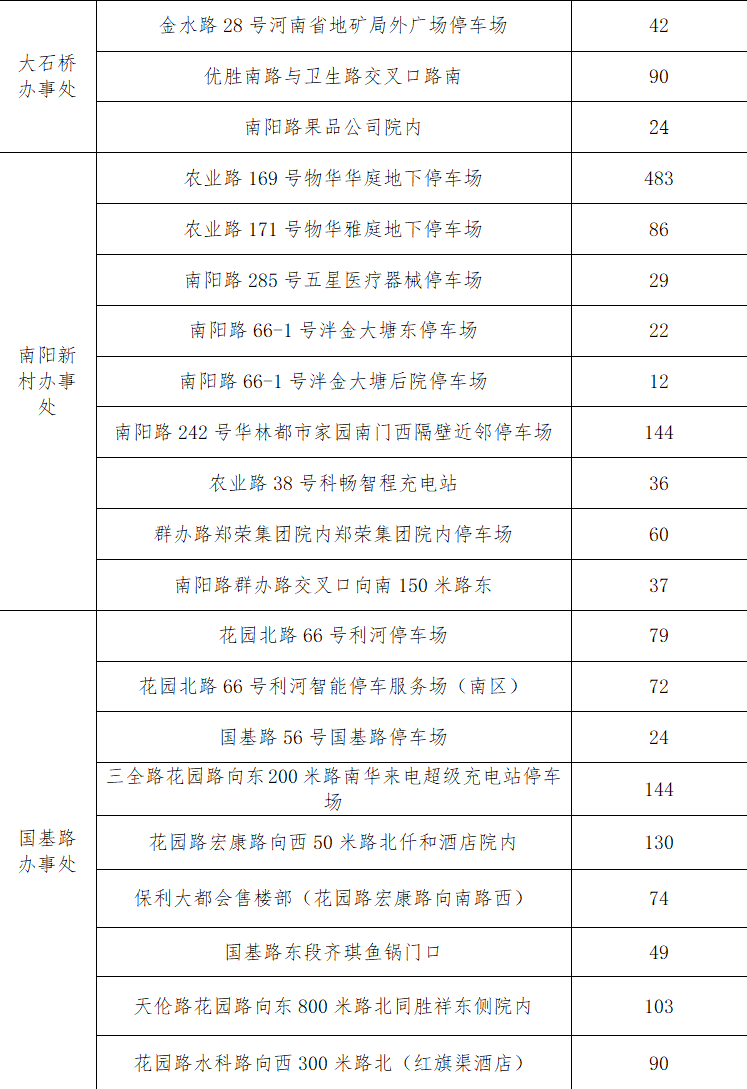 | | | |
|---|---|---|
| 大石桥办事处 | 金水路 28 号河南省地矿局外广场停车场 | 42 |
| | 优胜南路与卫生路交叉口路南 | 90 |
| | 南阳路果品公司院内 | 24 |
| 南阳新村办事处 | 农业路 169 号物华华庭地下停车场 | 483 |
| | 农业路 171 号物华雅庭地下停车场 | 86 |
| | 南阳路 285 号五星医疗器械停车场 | 29 |
| | 南阳路 66-1 号洋金大塘东停车场 | 22 |
| | 南阳路 66-1 号洋金大塘后院停车场 | 12 |
| | 南阳路 242 号华林都市家园南门西隔壁近邻停车场 | 144 |
| | 农业路 38 号科畅智程充电站 | 36 |
| | 群办路郑荣集团院内郑荣集团院内停车场 | 60 |
| | 南阳路群办路交叉口向南 150 米路东 | 37 |
| 国基路办事处 | 花园北路 66 号利河停车场 | 79 |
| | 花园北路 66 号利河智能停车服务场（南区） | 72 |
| | 国基路 56 号国基路停车场 | 24 |
| | 三全路花园路向东 200 米路南华来电超级充电站停车场 | 144 |
| | 花园路宏康路向西 50 米路北仟和酒店院内 | 130 |
| | 保利大都会售楼部（花园路宏康路向南路西） | 74 |
| | 国基路东段齐琪鱼锅门口 | 49 |
| | 天伦路花园路向东 800 米路北同胜祥东侧院内 | 103 |
| | 花园路水科路向西 300 米路北（红旗渠酒店） | 90 |